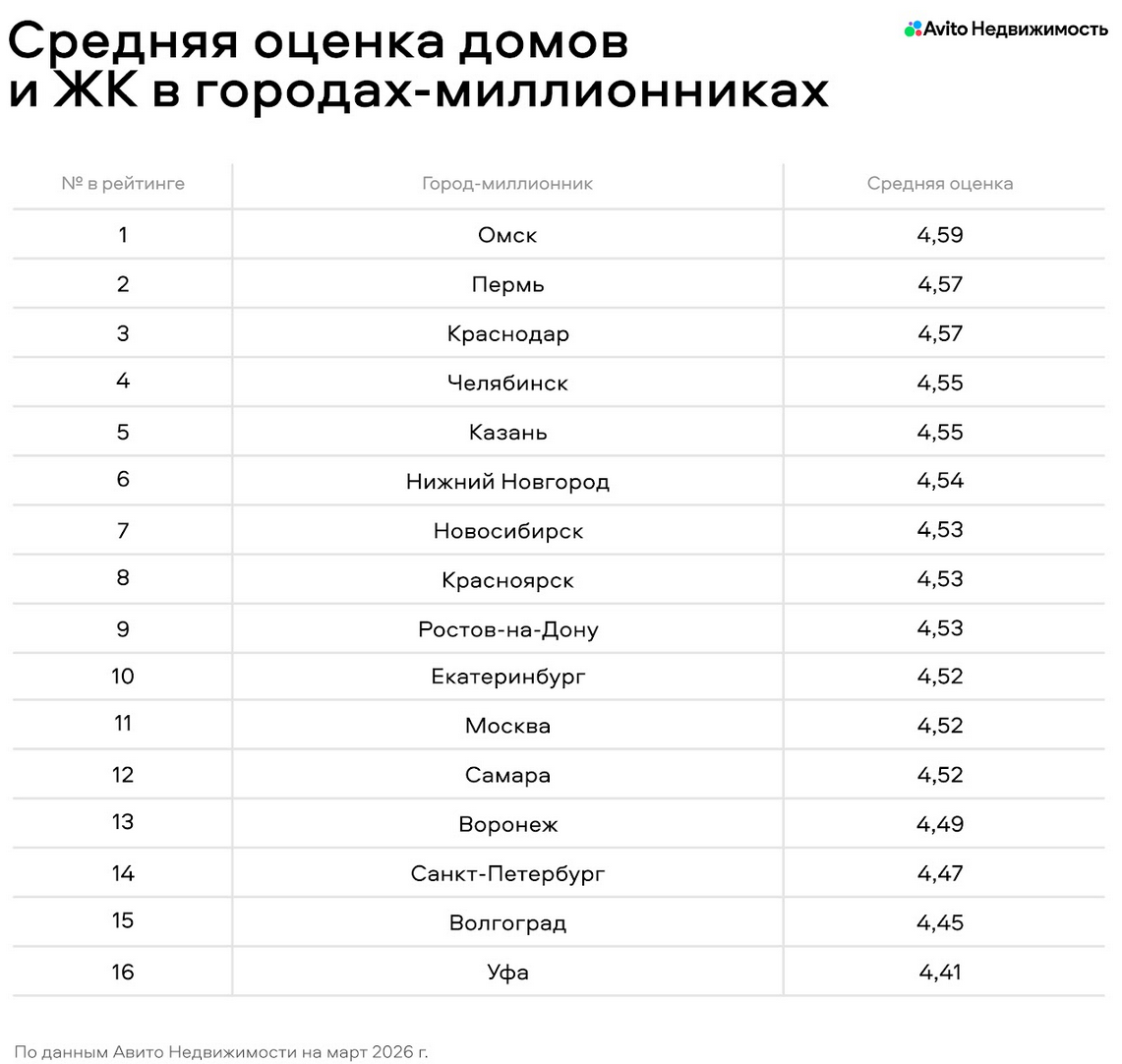 Средняя оценка домов и ЖК в городах-миллионниках

Avito Недвижимость

| № в рейтинге | Город-миллионник | Средняя оценка |
|---|---|---|
| 1 | Омск | 4,59 |
| 2 | Пермь | 4,57 |
| 3 | Краснодар | 4,57 |
| 4 | Челябинск | 4,55 |
| 5 | Казань | 4,55 |
| 6 | Нижний Новгород | 4,54 |
| 7 | Новосибирск | 4,53 |
| 8 | Красноярск | 4,53 |
| 9 | Ростов-на-Дону | 4,53 |
| 10 | Екатеринбург | 4,52 |
| 11 | Москва | 4,52 |
| 12 | Самара | 4,52 |
| 13 | Воронеж | 4,49 |
| 14 | Санкт-Петербург | 4,47 |
| 15 | Волгоград | 4,45 |
| 16 | Уфа | 4,41 |

По данным Авито Недвижимости на март 2026 г.